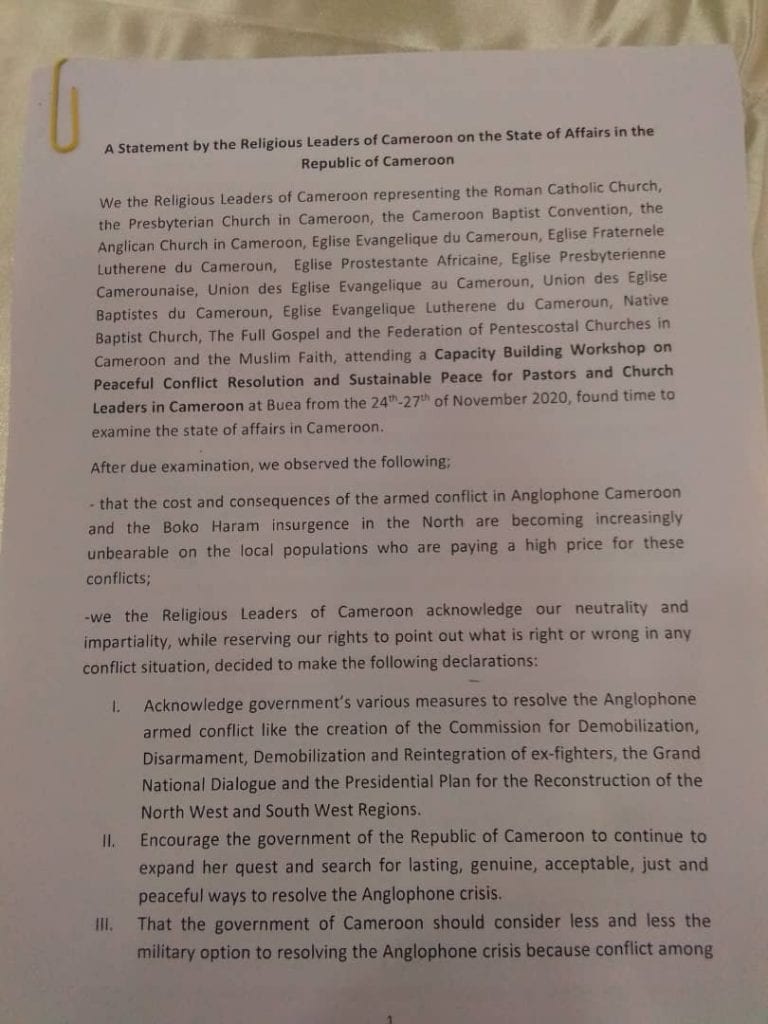 A Statement by the Religious Leaders of Cameroon on the State of Affairs in the Republic of Cameroon

We the Religious Leaders of Cameroon representing the Roman Catholic Church, the Presbyterian Church in Cameroon, the Cameroon Baptist Convention, the Anglican Church in Cameroon, Eglise Evangelique du Cameroun, Eglise Fraternele Lutherene du Cameroun, Eglise Prostestante Africaine, Eglise Presbyterienne Camerounaise, Union des Eglise Evangelique au Cameroun, Union des Eglise Baptistes du Cameroun, Eglise Evangelique Lutherene du Cameroun, Native Baptist Church, The Full Gospel and the Federation of Pentescostal Churches in Cameroon and the Muslim Faith, attending a Capacity Building Workshop on Peaceful Conflict Resolution and Sustainable Peace for Pastors and Church Leaders in Cameroon at Buea from the 24$^{th}$-27$^{th}$ of November 2020, found time to examine the state of affairs in Cameroon.

After due examination, we observed the following;

- that the cost and consequences of the armed conflict in Anglophone Cameroon and the Boko Haram insurgence in the North are becoming increasingly unbearable on the local populations who are paying a high price for these conflicts;

-we the Religious Leaders of Cameroon acknowledge our neutrality and impartiality, while reserving our rights to point out what is right or wrong in any conflict situation, decided to make the following declarations:

I. Acknowledge government's various measures to resolve the Anglophone armed conflict like the creation of the Commission for Demobilization, Disarmament, Demobilization and Reintegration of ex-fighters, the Grand National Dialogue and the Presidential Plan for the Reconstruction of the North West and South West Regions.

II. Encourage the government of the Republic of Cameroon to continue to expand her quest and search for lasting, genuine, acceptable, just and peaceful ways to resolve the Anglophone crisis.

III. That the government of Cameroon should consider less and less the military option to resolving the Anglophone crisis because conflict among

1